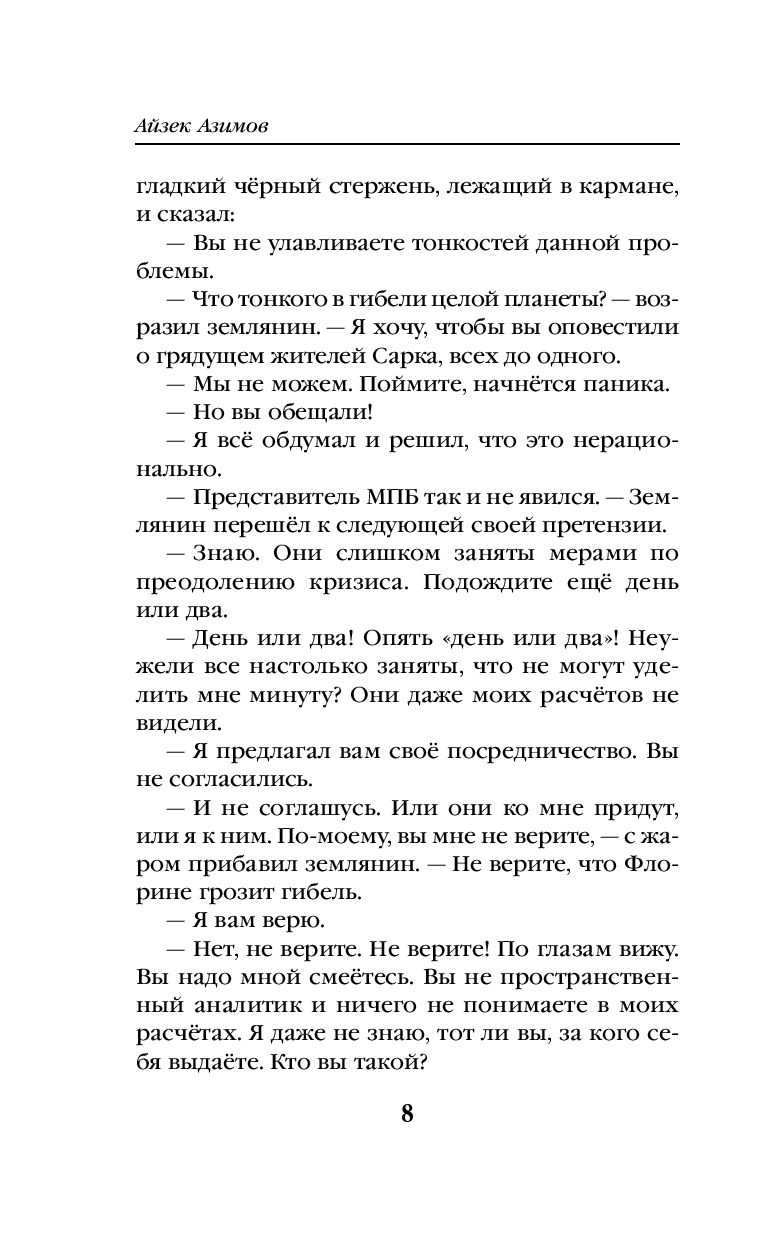 Айзек Азимов

гладкий чёрный стержень, лежащий в кармане, и сказал:

— Вы не улавливаете тонкостей данной проблемы.

— Что тонкого в гибели целой планеты? — возразил землянин. — Я хочу, чтобы вы оповестили о грядущем жителей Сарка, всех до одного.

— Мы не можем. Поймите, начнётся паника.

— Но вы обещали!

— Я всё обдумал и решил, что это нерационально.

— Представитель МПБ так и не явился. — Землянин перешёл к следующей своей претензии.

— Знаю. Они слишком заняты мерами по преодолению кризиса. Подождите ещё день или два.

— День или два! Опять «день или два»! Неужели все настолько заняты, что не могут уделить мне минуту? Они даже моих расчётов не видели.

— Я предлагал вам своё посредничество. Вы не согласились.

— И не соглашусь. Или они ко мне придут, или я к ним. По-моему, вы мне не верите, — с жаром прибавил землянин. — Не верите, что Флорине грозит гибель.

— Я вам верю.

— Нет, не верите. Не верите! По глазам вижу. Вы надо мной смеётесь. Вы не пространственный аналитик и ничего не понимаете в моих расчётах. Я даже не знаю, тот ли вы, за кого себя выдаёте. Кто вы такой?

8